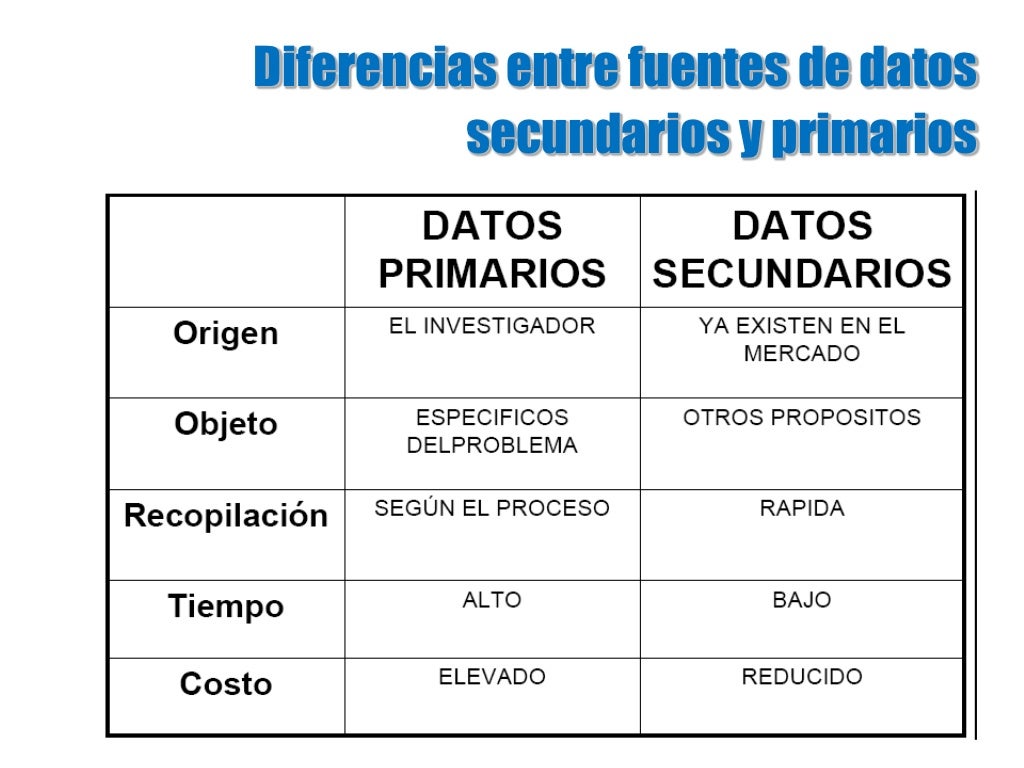 Diferencias entre fuentes de datos secundarios y primarios

| | DATOS PRIMARIOS | DATOS SECUNDARIOS |
|---|---|---|
| Origen | EL INVESTIGADOR | YA EXISTEN EN EL MERCADO |
| Objeto | ESPECIFICOS DELPROBLEMA | OTROS PROPOSITOS |
| Recopilación | SEGÚN EL PROCESO | RAPIDA |
| Tiempo | ALTO | BAJO |
| Costo | ELEVADO | REDUCIDO |